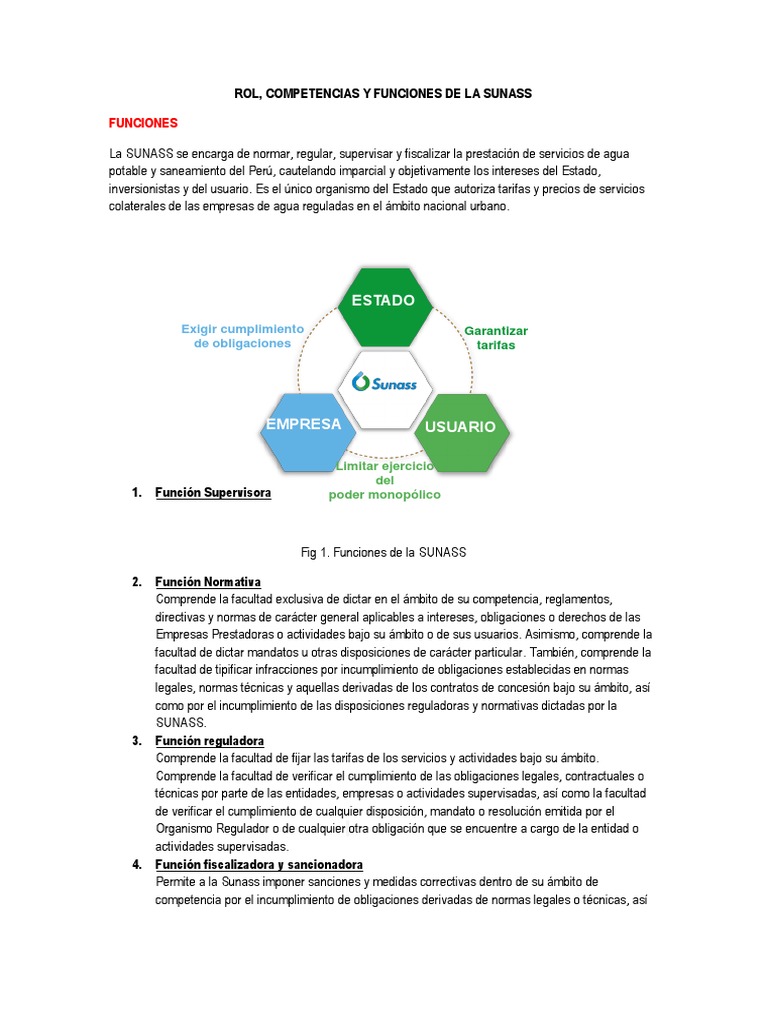 ROL, COMPETENCIAS Y FUNCIONES DE LA SUNASS

FUNCIONES

La SUNASS se encarga de normar, regular, supervisar y fiscalizar la prestación de servicios de agua potable y saneamiento del Perú, cautelando imparcial y objetivamente los intereses del Estado, inversionistas y del usuario. Es el único organismo del Estado que autoriza tarifas y precios de servicios colaterales de las empresas de agua reguladas en el ámbito nacional urbano.

ESTADO

Exigir cumplimiento de obligaciones

Garantizar tarifas

Sunass

EMPRESA

USUARIO

Limitar ejercicio del poder monopólico

1. Función Supervisora

Fig 1. Funciones de la SUNASS

2. Función Normativa
Comprende la facultad exclusiva de dictar en el ámbito de su competencia, reglamentos, directivas y normas de carácter general aplicables a intereses, obligaciones o derechos de las Empresas Prestadoras o actividades bajo su ámbito o de sus usuarios. Asimismo, comprende la facultad de dictar mandatos u otras disposiciones de carácter particular. También, comprende la facultad de tipificar infracciones por incumplimiento de obligaciones establecidas en normas legales, normas técnicas y aquellas derivadas de los contratos de concesión bajo su ámbito, así como por el incumplimiento de las disposiciones reguladoras y normativas dictadas por la SUNASS.

3. Función reguladora
Comprende la facultad de fijar las tarifas de los servicios y actividades bajo su ámbito.
Comprende la facultad de verificar el cumplimiento de las obligaciones legales, contractuales o técnicas por parte de las entidades, empresas o actividades supervisadas, así como la facultad de verificar el cumplimiento de cualquier disposición, mandato o resolución emitida por el Organismo Regulador o de cualquier otra obligación que se encuentre a cargo de la entidad o actividades supervisadas.

4. Función fiscalizadora y sancionadora
Permite a la Sunass imponer sanciones y medidas correctivas dentro de su ámbito de competencia por el incumplimiento de obligaciones derivadas de normas legales o técnicas, así